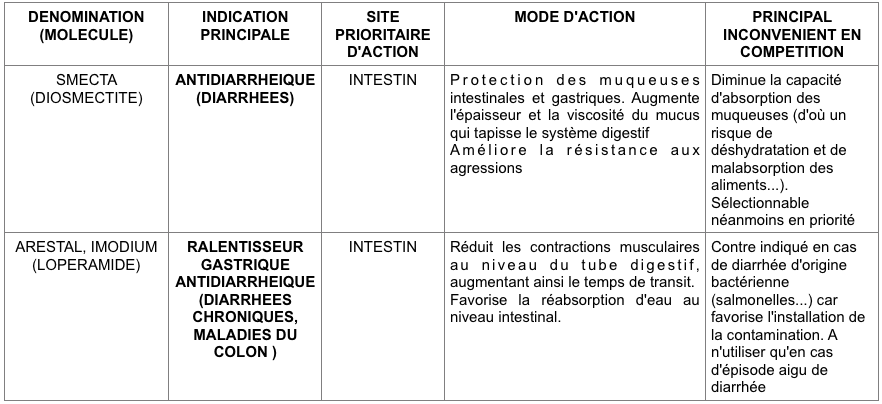 | DENOMINATION (MOLECULE) | INDICATION PRINCIPALE | SITE PRIORITAIRE D'ACTION | MODE D'ACTION | PRINCIPAL INCONVENIENT EN COMPETITION |
|---|---|---|---|---|
| SMECTA (DIOSMECTITE) | **ANTIDIARRHEIQUE (DIARRHEES)** | INTESTIN | Protection des muqueuses intestinales et gastriques. Augmente l'épaisseur et la viscosité du mucus qui tapisse le système digestif Améliore la résistance aux agressions | Diminue la capacité d'absorption des muqueuses (d'où un risque de déshydratation et de malabsorption des aliments...). Sélectionnable néanmoins en priorité |
| ARESTAL, IMODIUM (LOPERAMIDE) | **RALENTISSEUR GASTRIQUE ANTIDIARRHEIQUE (DIARRHEES CHRONIQUES, MALADIES DU COLON )** | INTESTIN | Réduit les contractions musculaires au niveau du tube digestif, augmentant ainsi le temps de transit. Favorise la réabsorption d'eau au niveau intestinal. | Contre indiqué en cas de diarrhée d'origine bactérienne (salmonelles...) car favorise l'installation de la contamination. A n'utiliser qu'en cas d'épisode aigu de diarrhée |